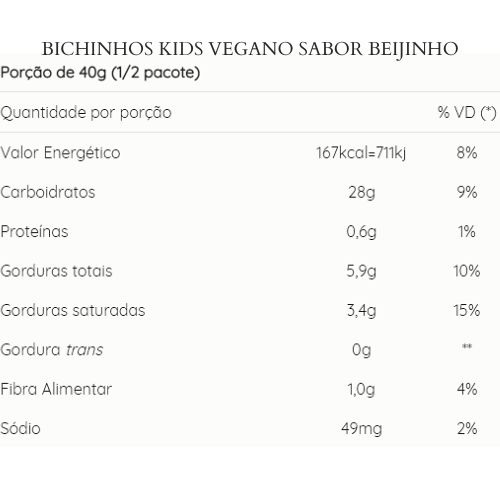 BICHINHOS KIDS VEGANO SABOR BEIJINHO

Porção de 40g (1/2 pacote)

| Quantidade por porção | | % VD (*) |
|---|---|---|
| Valor Energético | 167kcal=711kj | 8% |
| Carboidratos | 28g | 9% |
| Proteínas | 0,6g | 1% |
| Gorduras totais | 5,9g | 10% |
| Gorduras saturadas | 3,4g | 15% |
| Gordura trans | 0g | ** |
| Fibra Alimentar | 1,0g | 4% |
| Sódio | 49mg | 2% |